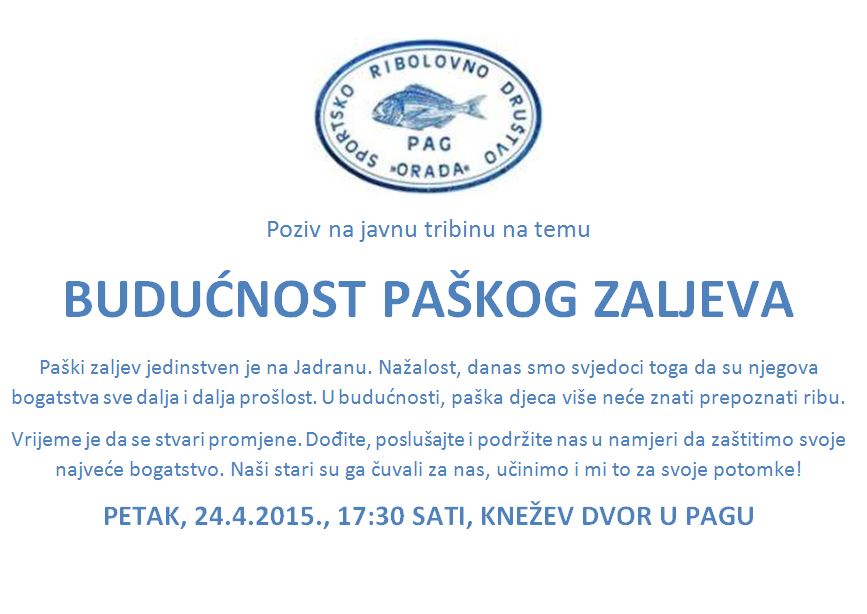 SPORTSKO RIBOLOVNO DRUŠTVO
PAG
»ORADA«

Poziv na javnu tribinu na temu

BUDUĆNOST PAŠKOG ZALJEVA

Paški zaljev jedinstven je na Jadranu. Nažalost, danas smo svjedoci toga da su njegova bogatstva sve dalja i dalja prošlost. U budućnosti, paška djeca više neće znati prepoznati ribu.

Vrijeme je da se stvari promjene. Dođite, poslušajte i podržite nas u namjeri da zaštitimo svoje najveće bogatstvo. Naši stari su ga čuvali za nas, učinimo i mi to za svoje potomke!

PETAK, 24.4.2015., 17:30 SATI, KNEŽEV DVOR U PAGU